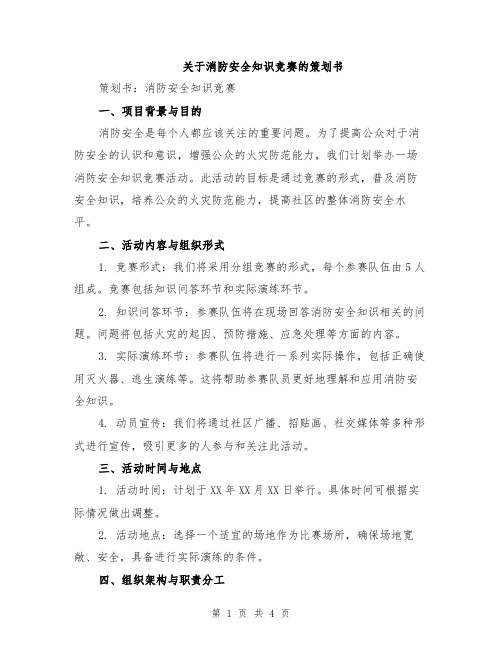 关于消防安全知识竞赛的策划书

策划书：消防安全知识竞赛

一、项目背景与目的

消防安全是每个人都应该关注的重要问题。为了提高公众对于消防安全的认识和意识，增强公众的火灾防范能力，我们计划举办一场消防安全知识竞赛活动。此活动的目标是通过竞赛的形式，普及消防安全知识，培养公众的火灾防范能力，提高社区的整体消防安全水平。

二、活动内容与组织形式

1. 竞赛形式：我们将采用分组竞赛的形式，每个参赛队伍由5人组成。竞赛包括知识问答环节和实际演练环节。

2. 知识问答环节：参赛队伍将在现场回答消防安全知识相关的问题。问题将包括火灾的起因、预防措施、应急处理等方面的内容。

3. 实际演练环节：参赛队伍将进行一系列实际操作，包括正确使用灭火器、逃生演练等。这将帮助参赛队员更好地理解和应用消防安全知识。

4. 动员宣传：我们将通过社区广播、招贴画、社交媒体等多种形式进行宣传，吸引更多的人参与和关注此活动。

三、活动时间与地点

1. 活动时间：计划于XX年XX月XX日举行。具体时间可根据实际情况做出调整。

2. 活动地点：选择一个适宜的场地作为比赛场所，确保场地宽敞、安全，具备进行实际演练的条件。

四、组织架构与职责分工

第 1 页 共 4 页